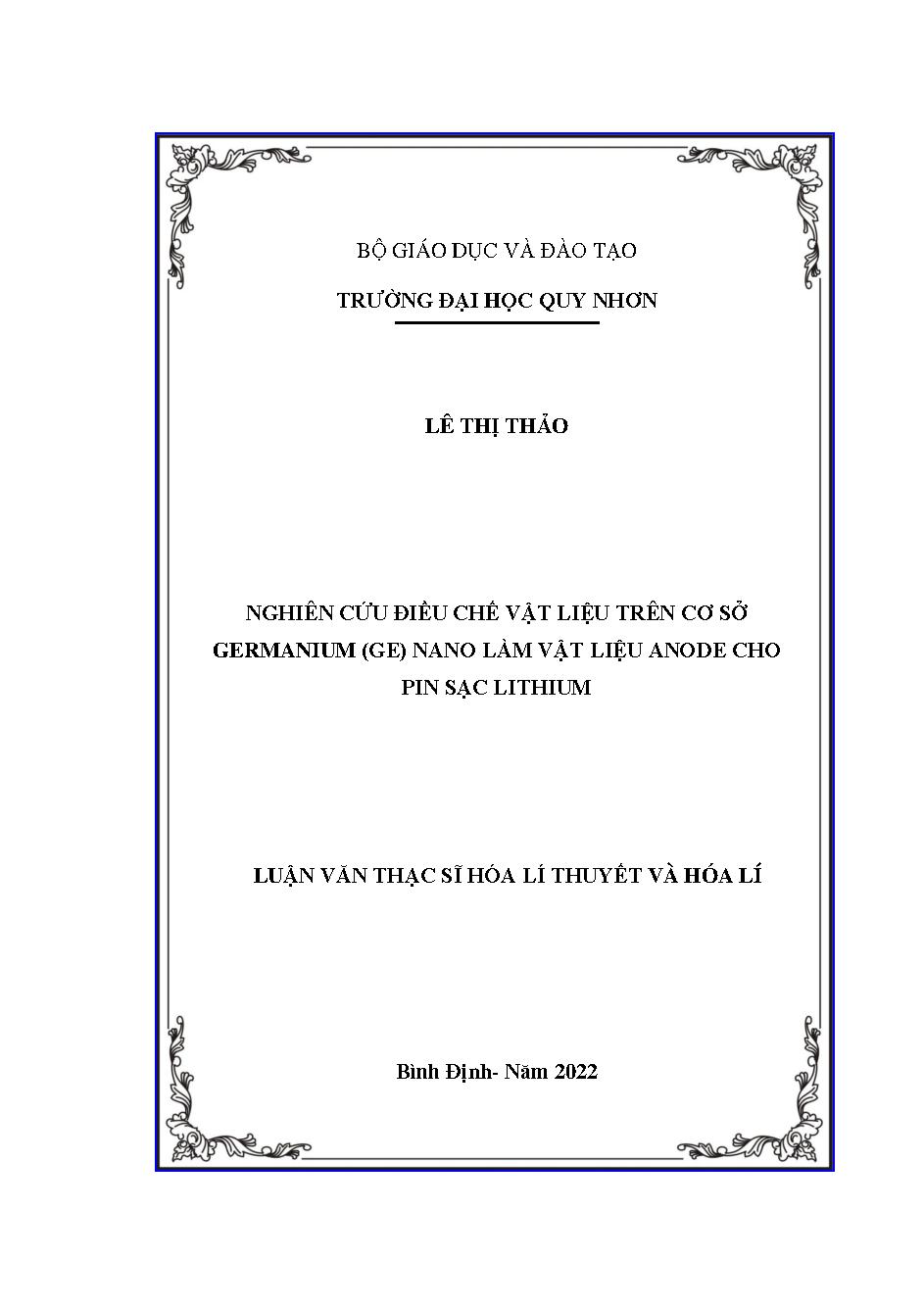 BỘ GIÁO DỤC VÀ ĐÀO TẠO

TRƯỜNG ĐẠI HỌC QUY NHƠN

LÊ THỊ THẢO

NGHIÊN CỨU ĐIỀU CHẾ VẬT LIỆU TRÊN CƠ SỞ GERMANIUM (GE) NANO LÀM VẬT LIỆU ANODE CHO PIN SẠC LITHIUM

LUẬN VĂN THẠC SĨ HÓA LÍ THUYẾT VÀ HÓA LÍ

Bình Định- Năm 2022